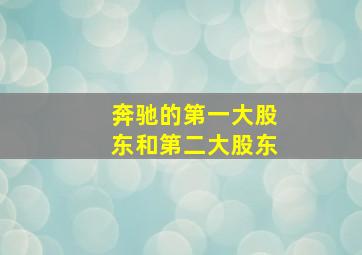 奔驰的第一大股东和第二大股东